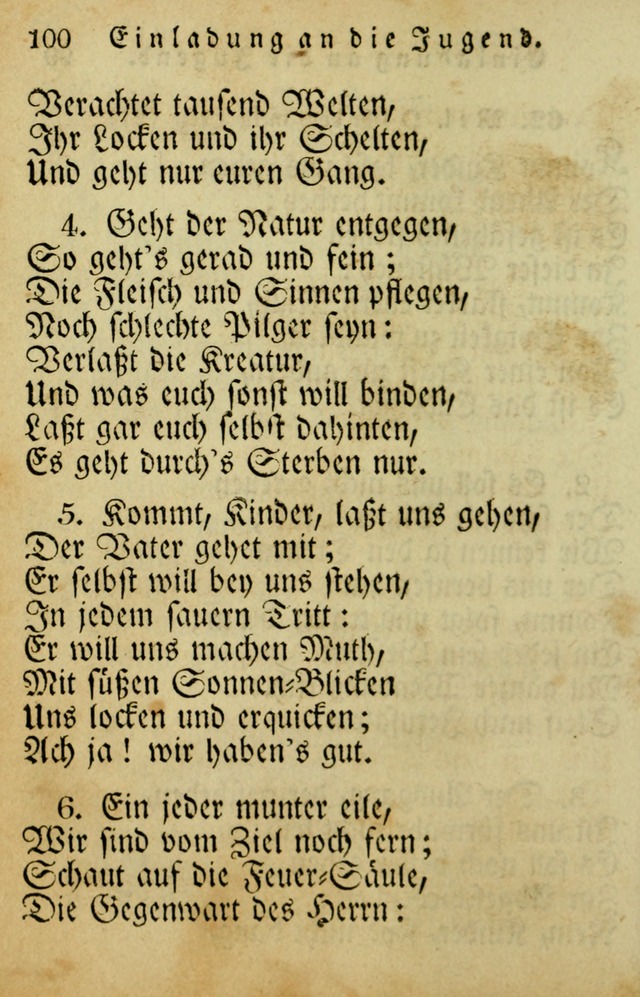 100 Einladung an die Jugend.

Verachtet tausend Welten,
Ihr Locken und ihr Schelten,
Und geht nur euren Gang.

4. Geht der Natur entgegen,
So geht's gerad und fein;
Die Fleisch und Sinnen pflegen,
Noch schlechte Pilger seyn:
Verlaßt die Kreatur,
Und was euch sonst will binden,
Laßt gar euch selbst dahinten,
Es geht durch's Sterben nur.

5. Kommt, Kinder, laßt uns gehen,
Der Vater gehet mit;
Er selbst will bey uns stehen,
In jedem sauern Tritt:
Er will uns machen Muth,
Mit süßen Sonnen-Blicken
Uns locken und erquicken;
Ach ja! wir haben's gut.

6. Ein jeder munter eile,
Wir sind vom Ziel noch fern;
Schaut auf die Feuer-Säule,
Die Gegenwart des Herrn: